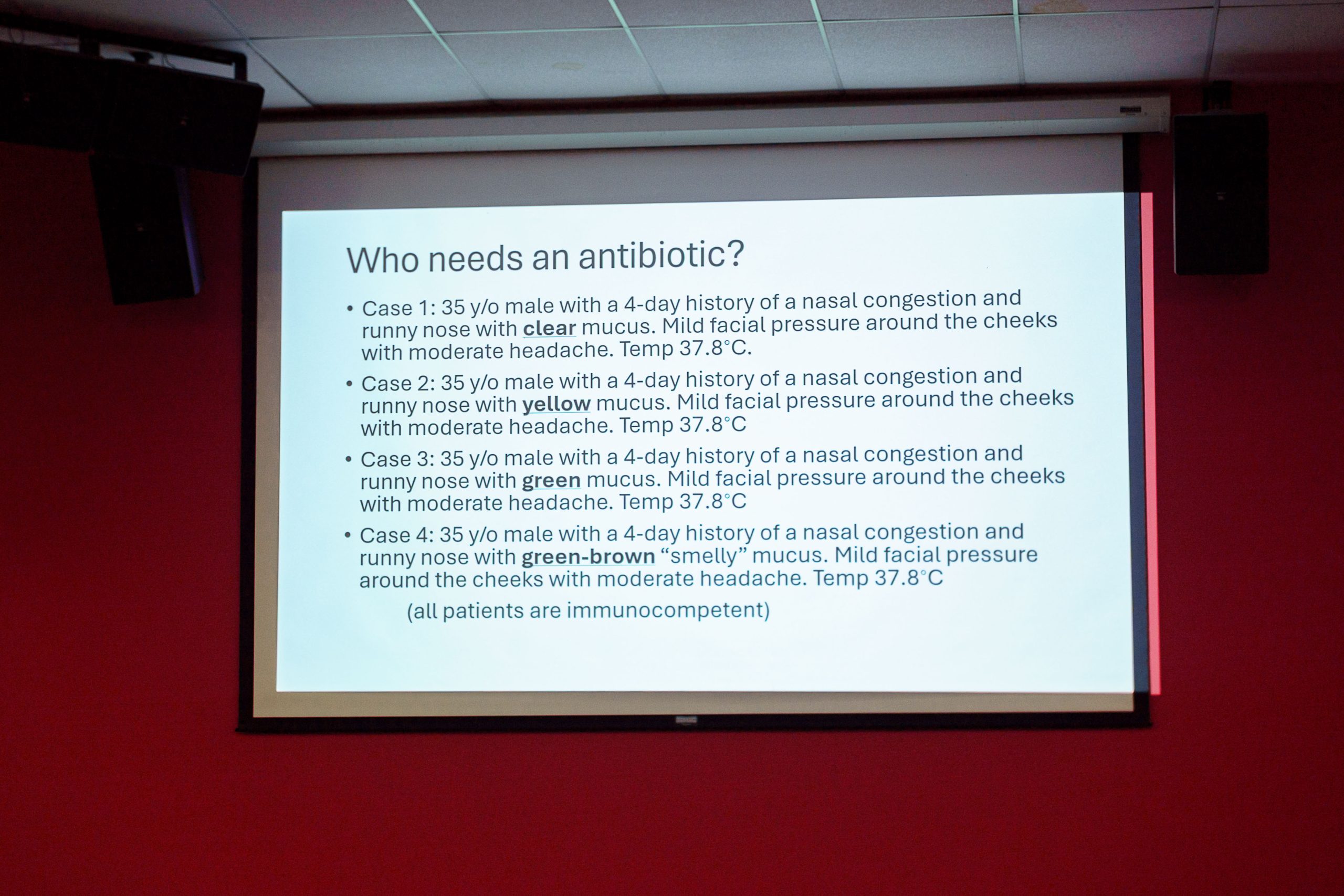 Who needs an antibiotic?

• Case 1: 35 y/o male with a 4-day history of a nasal congestion and runny nose with clear mucus. Mild facial pressure around the cheeks with moderate headache. Temp 37.8°C.

• Case 2: 35 y/o male with a 4-day history of a nasal congestion and runny nose with yellow mucus. Mild facial pressure around the cheeks with moderate headache. Temp 37.8°C

• Case 3: 35 y/o male with a 4-day history of a nasal congestion and runny nose with green mucus. Mild facial pressure around the cheeks with moderate headache. Temp 37.8°C

• Case 4: 35 y/o male with a 4-day history of a nasal congestion and runny nose with green-brown "smelly" mucus. Mild facial pressure around the cheeks with moderate headache. Temp 37.8°C

(all patients are immunocompetent)